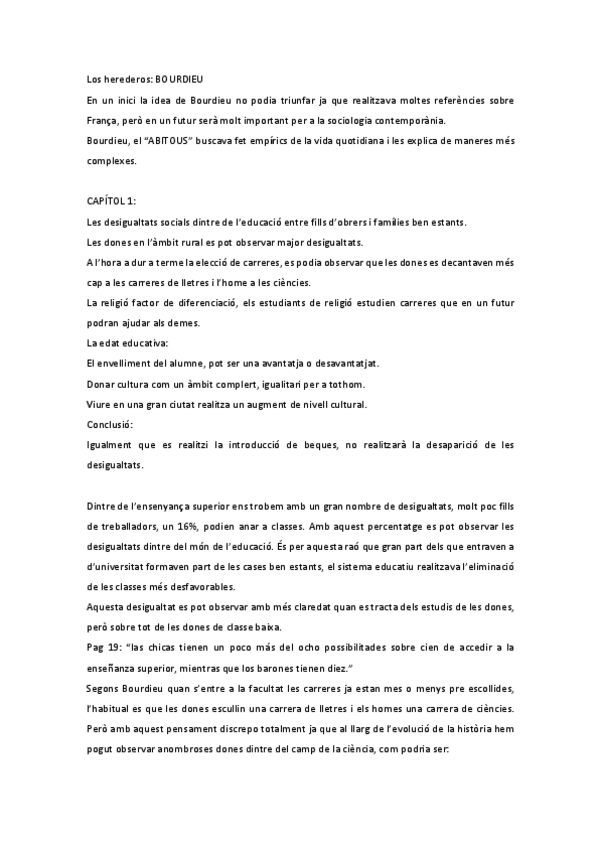 Los herederos: BOURDIEU
En un inici la idea de Bourdieu no podia triunfar ja que realitzava moltes referències sobre França, però en un futur serà molt important per a la sociologia contemporània.
Bourdieu, el "ABITOUS" buscava fet empírics de la vida quotidiana i les explica de maneres més complexes.

CAPÍTOL 1:
Les desigualtats socials dintre de l'educació entre fills d'obrers i famílies ben estants.
Les dones en l'àmbit rural es pot observar major desigualtats.
A l'hora a dur a terme la elecció de carreres, es podia observar que les dones es decantaven més cap a les carreres de lletres i l'home a les ciències.
La religió factor de diferenciació, els estudiants de religió estudien carreres que en un futur podran ajudar als demes.
La edat educativa:
El envelliment del alumne, pot ser una avantatja o desavantatjat.
Donar cultura com un àmbit complert, igualitari per a tothom.
Viure en una gran ciutat realitza un augment de nivell cultural.
Conclusió:
Igualment que es realitzi la introducció de beques, no realitzarà la desaparició de les desigualtats.

Dintre de l'ensenyança superior ens trobem amb un gran nombre de desigualtats, molt poc fills de treballadors, un 16%, podien anar a classes. Amb aquest percentatge es pot observar les desigualtats dintre del món de l'educació. És per aquesta raó que gran part dels que entraven a d'universitat formaven part de les cases ben estants, el sistema educatiu realitzava l'eliminació de les classes més desfavorables.
Aquesta desigualtat es pot observar amb més claredat quan es tracta dels estudis de les dones, però sobre tot de les dones de classe baixa.
Pag 19: "las chicas tienen un poco más del ocho possibilitades sobre cien de accedir a la enseñanza superior, mientras que los barones tienen diez."
Segons Bourdieu quan s'entre a la facultat les carreres ja estan mes o menys pre escollides, l'habitual es que les dones escullin una carrera de lletres i els homes una carrera de ciències. Però amb aquest pensament discrepo totalment ja que al llarg de l'evolució de la història hem pogut observar anombroses dones dintre del camp de la ciència, com podria ser: